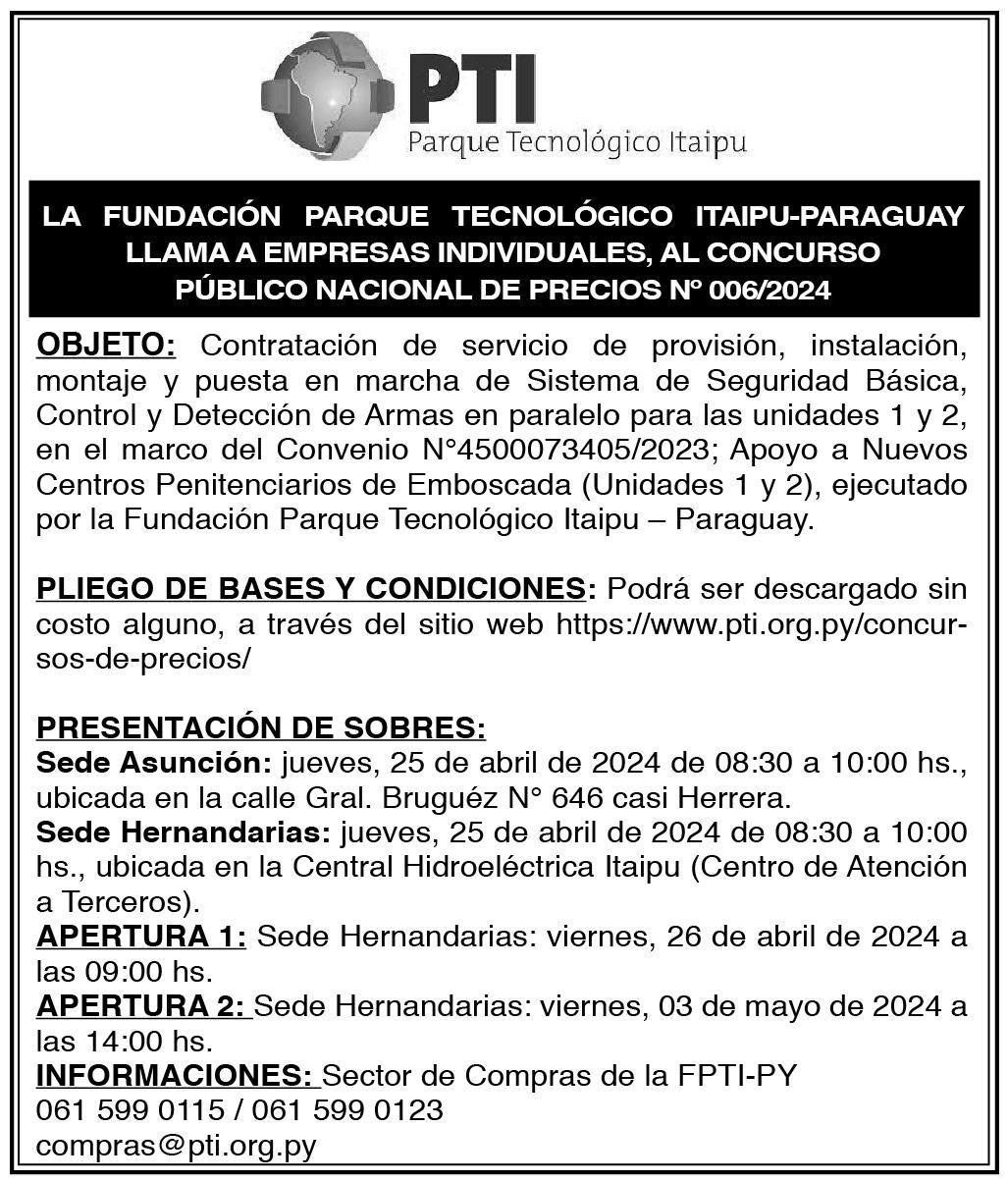 PTI
Parque Tecnológico Itaipu

LA FUNDACIÓN PARQUE TECNOLÓGICO ITAIPU-PARAGUAY LLAMA A EMPRESAS INDIVIDUALES, AL CONCURSO PÚBLICO NACIONAL DE PRECIOS Nº 006/2024

OBJETO: Contratación de servicio de provisión, instalación, montaje y puesta en marcha de Sistema de Seguridad Básica, Control y Detección de Armas en paralelo para las unidades 1 y 2, en el marco del Convenio N°4500073405/2023; Apoyo a Nuevos Centros Penitenciarios de Emboscada (Unidades 1 y 2), ejecutado por la Fundación Parque Tecnológico Itaipu – Paraguay.

PLIEGO DE BASES Y CONDICIONES: Podrá ser descargado sin costo alguno, a través del sitio web https://www.pti.org.py/concursos-de-precios/

PRESENTACIÓN DE SOBRES:
Sede Asunción: jueves, 25 de abril de 2024 de 08:30 a 10:00 hs., ubicada en la calle Gral. Bruguéz N° 646 casi Herrera.
Sede Hernandarias: jueves, 25 de abril de 2024 de 08:30 a 10:00 hs., ubicada en la Central Hidroeléctrica Itaipu (Centro de Atención a Terceros).
APERTURA 1: Sede Hernandarias: viernes, 26 de abril de 2024 a las 09:00 hs.
APERTURA 2: Sede Hernandarias: viernes, 03 de mayo de 2024 a las 14:00 hs.
INFORMACIONES: Sector de Compras de la FPTI-PY
061 599 0115 / 061 599 0123
compras@pti.org.py